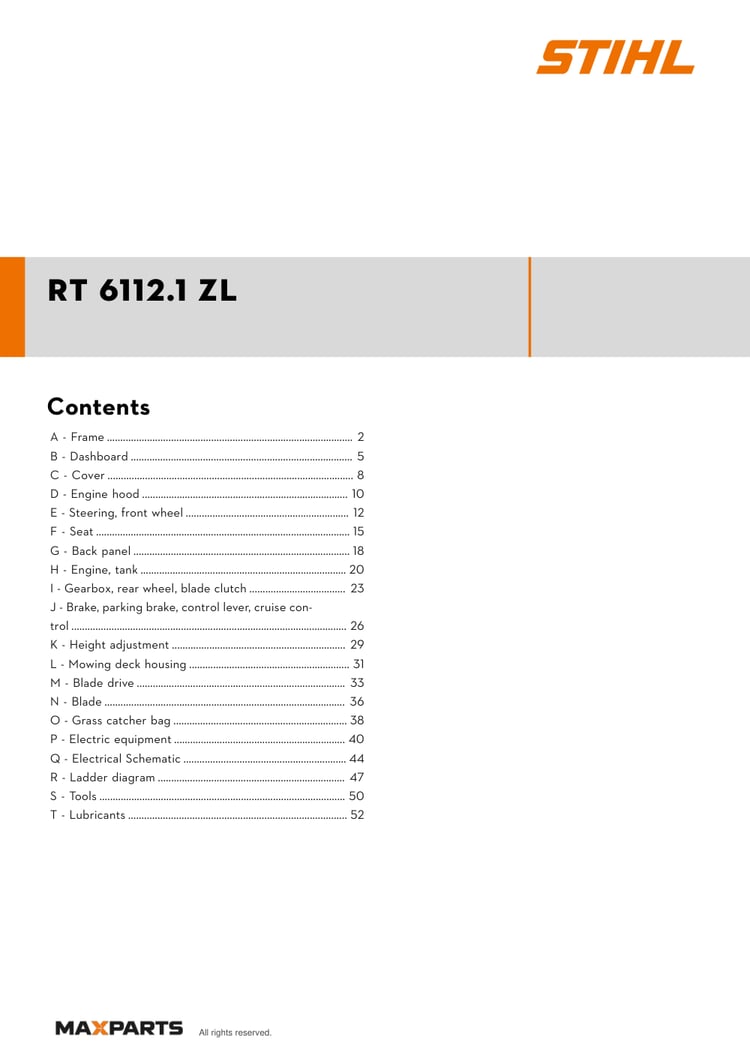 STIHL

RT 6112.1 ZL

Contents

A - Frame 2
B - Dashboard 5
C - Cover 8
D - Engine hood 10
E - Steering, front wheel 12
F - Seat 15
G - Back panel 18
H - Engine, tank 20
I - Gearbox, rear wheel, blade clutch 23
J - Brake, parking brake, control lever, cruise control 26
K - Height adjustment 29
L - Mowing deck housing 31
M - Blade drive 33
N - Blade 36
O - Grass catcher bag 38
P - Electric equipment 40
Q - Electrical Schematic 44
R - Ladder diagram 47
S - Tools 50
T - Lubricants 52

MAXPARTS All rights reserved.